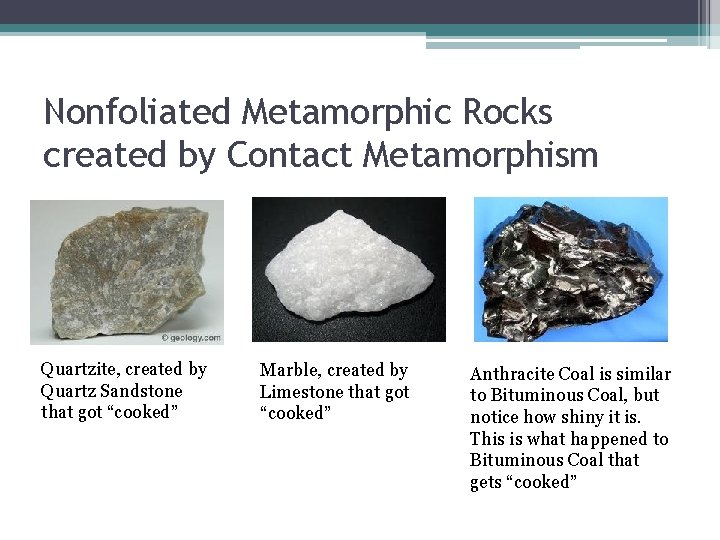 Nonfoliated Metamorphic Rocks created by Contact Metamorphism

© geology.com

Quartzite, created by Quartz Sandstone that got “cooked”

Marble, created by Limestone that got “cooked”

Anthracite Coal is similar to Bituminous Coal, but notice how shiny it is. This is what happened to Bituminous Coal that gets “cooked”